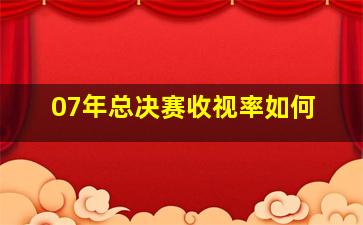 07年总决赛收视率如何